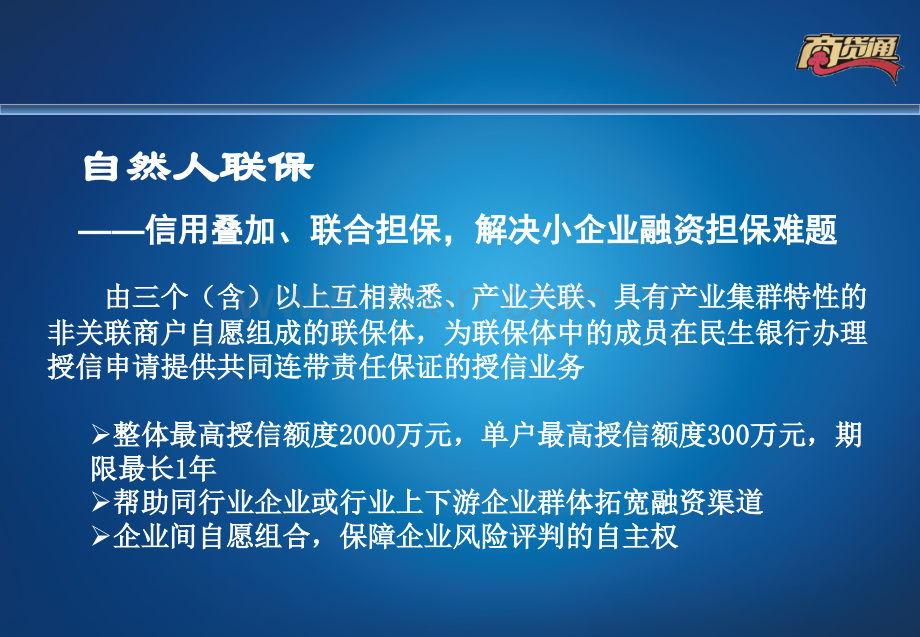 商贷通

自然人联保

——信用叠加、联合担保，解决小企业融资担保难题

由三个（含）以上互相熟悉、产业关联、具有产业集群特性的非关联商户自愿组成的联保体，为联保体中的成员在民生银行办理授信申请提供共同连带责任保证的授信业务

➢整体最高授信额度2000万元，单户最高授信额度300万元，期限最长1年
➢帮助同行业企业或行业上下游企业群体拓宽融资渠道
➢企业间自愿组合，保障企业风险评判的自主权